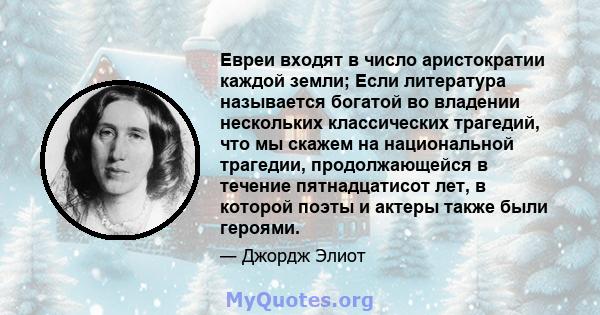 Евреи входят в число аристократии каждой земли; Если литература называется богатой во владении нескольких классических трагедий, что мы скажем на национальной трагедии, продолжающейся в течение пятнадцатисот лет, в которой поэты и актеры также были героями.

— Джордж Элиот

MyQuotes.org